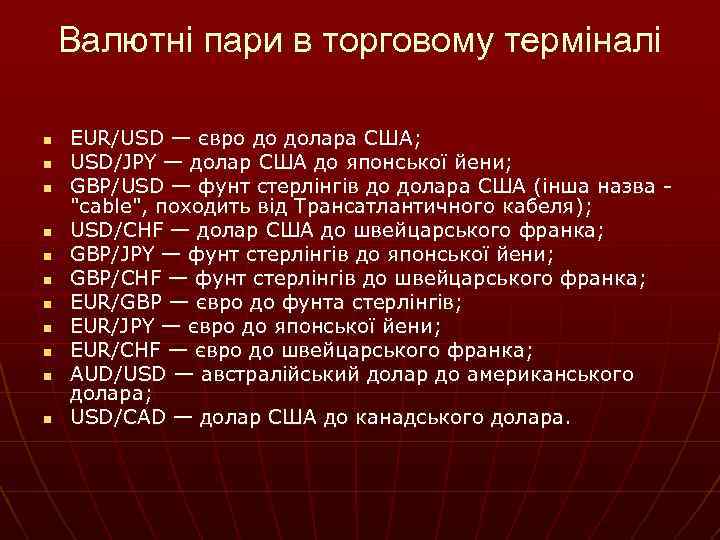 Валютні пари в торговому терміналі

- EUR/USD — євро до долара США;
- USD/JPY — долар США до японської йени;
- GBP/USD — фунт стерлінгів до долара США (інша назва - "cable", походить від Трансатлантичного кабеля);
- USD/CHF — долар США до швейцарського франка;
- GBP/JPY — фунт стерлінгів до японської йени;
- GBP/CHF — фунт стерлінгів до швейцарського франка;
- EUR/GBP — євро до фунта стерлінгів;
- EUR/JPY — євро до японської йени;
- EUR/CHF — євро до швейцарського франка;
- AUD/USD — австралійський долар до американського долара;
- USD/CAD — долар США до канадського долара.